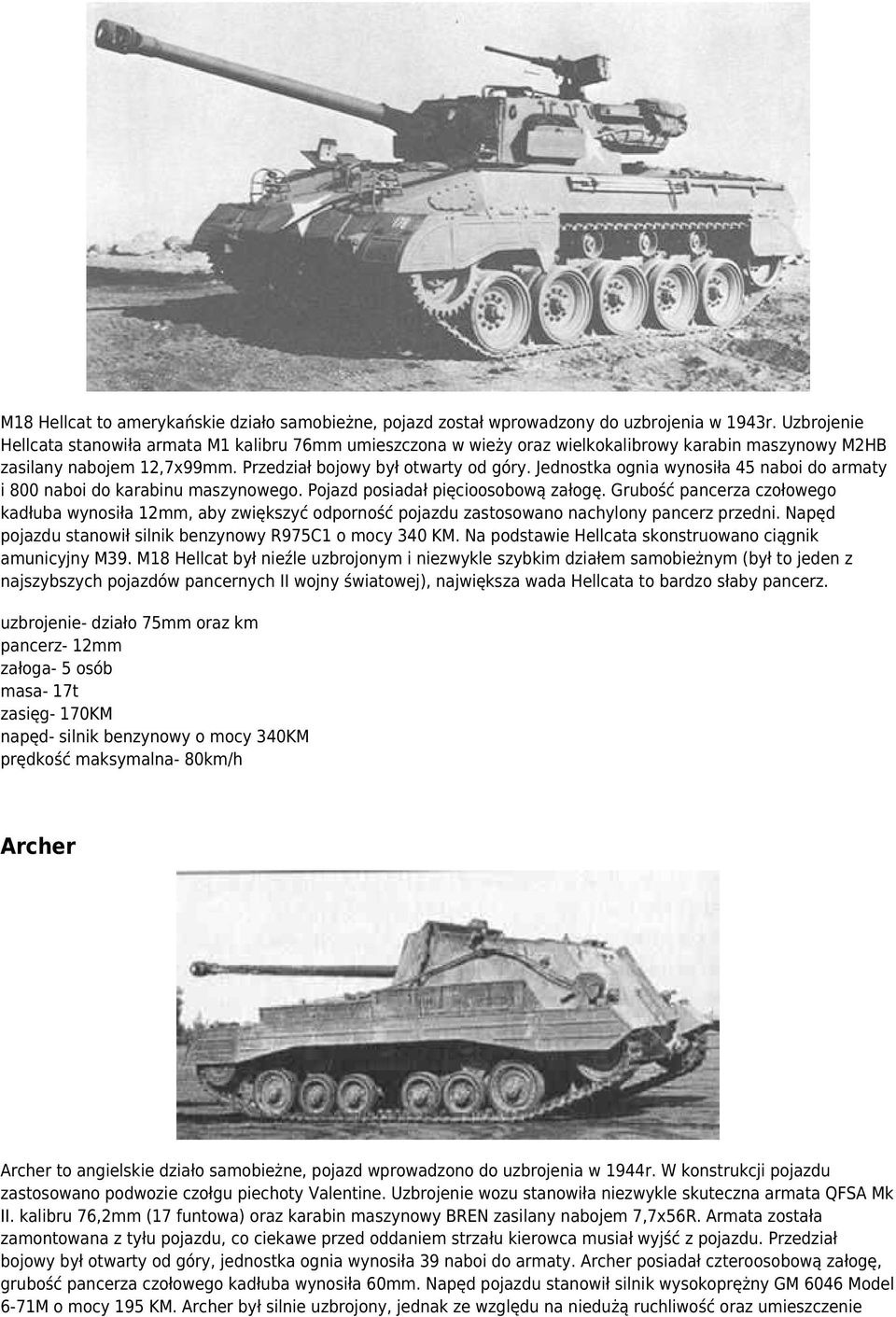 M18 Hellcat to amerykańskie działo samobieżne, pojazd został wprowadzony do uzbrojenia w 1943r. Uzbrojenie Hellcata stanowiła armata M1 kalibru 76mm umieszczona w wieży oraz wielkokalibrowy karabin maszynowy M2HB zasilany nabojem 12,7x99mm. Przedział bojowy był otwarty od góry. Jednostka ognia wynosiła 45 naboi do armaty i 800 naboi do karabinu maszynowego. Pojazd posiadał pięcioosobową załogę. Grubość pancerza czołowego kadłuba wynosiła 12mm, aby zwiększyć odporność pojazdu zastosowano nachylony pancerz przedni. Napęd pojazdu stanowił silnik benzynowy R975C1 o mocy 340 KM. Na podstawie Hellcata skonstruowano ciągnik amunicyjny M39. M18 Hellcat był nieźle uzbrojonym i niezwykle szybkim działem samobieżnym (był to jeden z najszybszych pojazdów pancernych II wojny światowej), największa wada Hellcata to bardzo słaby pancerz.

uzbrojenie- działo 75mm oraz km
pancerz- 12mm
załoga- 5 osób
masa- 17t
zasięg- 170KM
napęd- silnik benzynowy o mocy 340KM
prędkość maksymalna- 80km/h

Archer

Archer to angielskie działo samobieżne, pojazd wprowadzono do uzbrojenia w 1944r. W konstrukcji pojazdu zastosowano podwozie czołgu piechoty Valentine. Uzbrojenie wozu stanowiła niezwykle skuteczna armata QFSA Mk II. kalibru 76,2mm (17 funtowa) oraz karabin maszynowy BREN zasilany nabojem 7,7x56R. Armata została zamontowana z tyłu pojazdu, co ciekawe przed oddaniem strzału kierowca musiał wyjść z pojazdu. Przedział bojowy był otwarty od góry, jednostka ognia wynosiła 39 naboi do armaty. Archer posiadał czteroosobową załogę, grubość pancerza czołowego kadłuba wynosiła 60mm. Napęd pojazdu stanowił silnik wysokoprężny GM 6046 Model 6-71M o mocy 195 KM. Archer był silnie uzbrojony, jednak ze względu na niedużą ruchliwość oraz umieszczenie